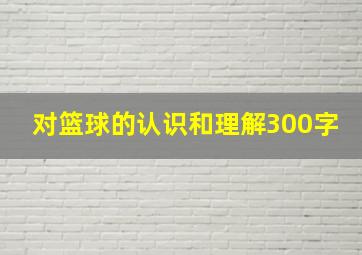 对篮球的认识和理解300字